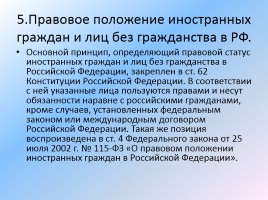 5.Правовое положение иностранных граждан и лиц без гражданства в РФ.

• Основной принцип, определяющий правовой статус иностранных граждан и лиц без гражданства в Российской Федерации, закреплен в ст. 62 Конституции Российской Федерации. В соответствии с ней указанные лица пользуются правами и несут обязанности наравне с российскими гражданами, кроме случаев, установленных федеральным законом или международным договором Российской Федерации. Такая же позиция воспроизведена в ст. 4 Федерального закона от 25 июля 2002 г. № 115-ФЗ «О правовом положении иностранных граждан в Российской Федерации».